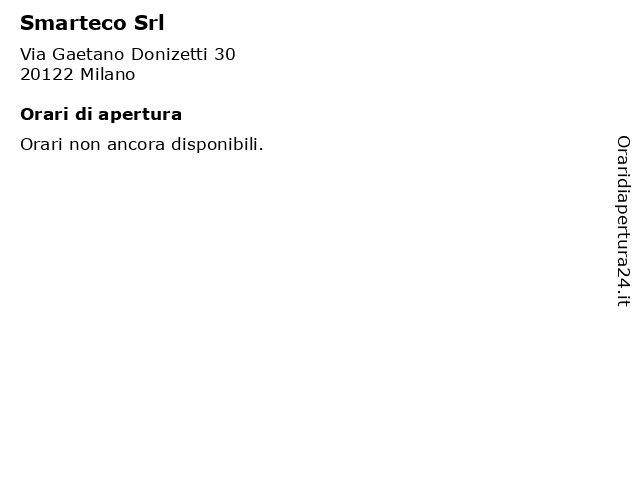 Smarteco Srl

Via Gaetano Donizetti 30
20122 Milano

Orari di apertura

Orari non ancora disponibili.

Oraridiapertura24.it